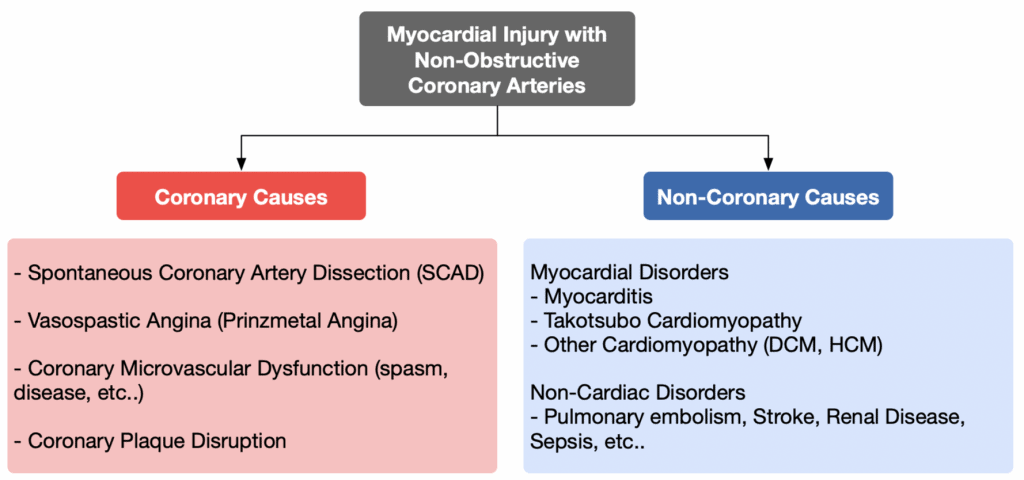 Myocardial Injury with Non-Obstructive Coronary Arteries

Coronary Causes

- Spontaneous Coronary Artery Dissection (SCAD)

- Vasospastic Angina (Prinzmetal Angina)

- Coronary Microvascular Dysfunction (spasm, disease, etc..)

- Coronary Plaque Disruption

Non-Coronary Causes

Myocardial Disorders
- Myocarditis
- Takotsubo Cardiomyopathy
- Other Cardiomyopathy (DCM, HCM)

Non-Cardiac Disorders
- Pulmonary embolism, Stroke, Renal Disease, Sepsis, etc..